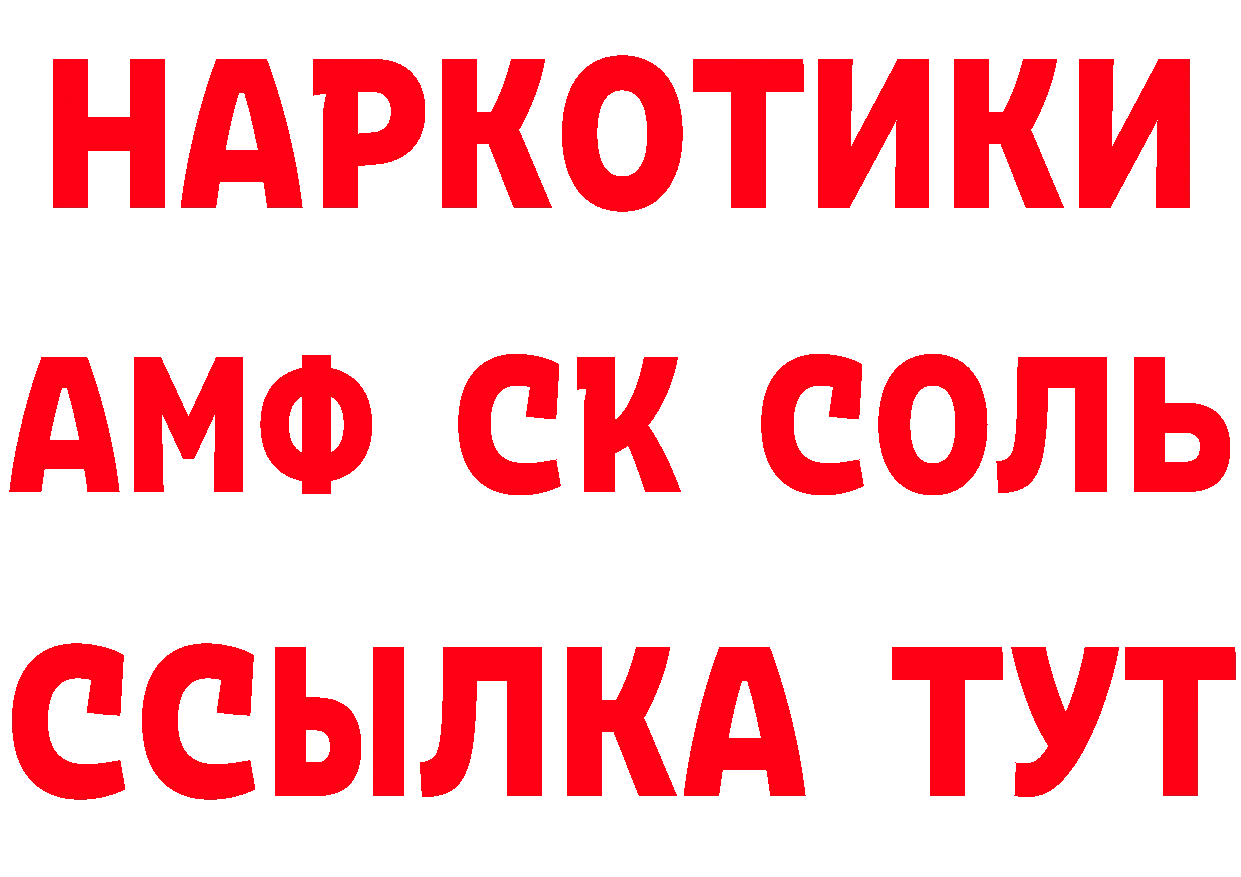 НАРКОТИКИ

АМФ СК СОЛЬ

ССЫЛКА ТУТ